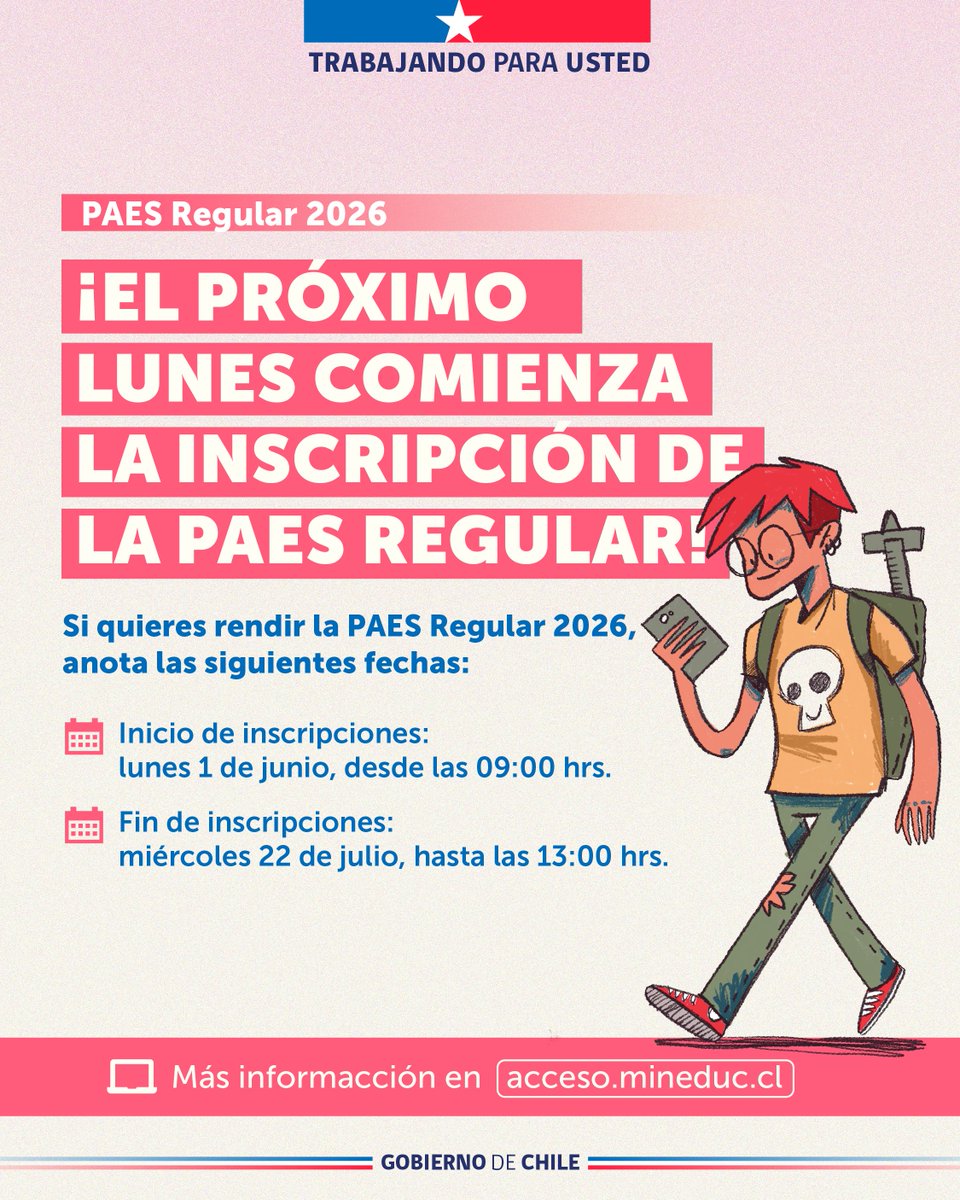 TRABAJANDO PARA USTED

PAES Regular 2026

¡EL PRÓXIMO LUNES COMIENZA LA INSCRIPCIÓN DE LA PAES REGULAR!

Si quieres rendir la PAES Regular 2026, anota las siguientes fechas:

Inicio de inscripciones:
lunes 1 de junio, desde las 09:00 hrs.

Fin de inscripciones:
miércoles 22 de julio, hasta las 13:00 hrs.

Más informacción en acceso.mineduc.cl

GOBIERNO DE CHILE